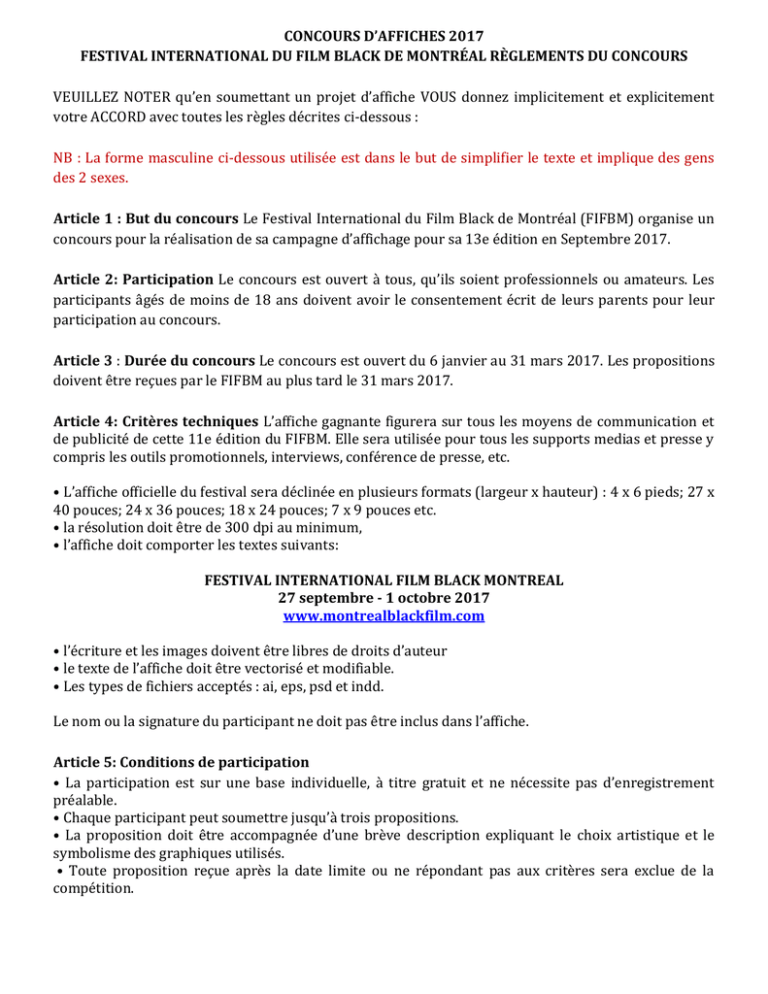 CONCOURS D'AFFICHES 2017
FESTIVAL INTERNATIONAL DU FILM BLACK DE MONTRÉAL RÈGLEMENTS DU CONCOURS

VEUILLEZ NOTER qu'en soumettant un projet d'affiche VOUS donnez implicitement et explicitement votre ACCORD avec toutes les règles décrites ci-dessous :

NB : La forme masculine ci-dessous utilisée est dans le but de simplifier le texte et implique des gens des 2 sexes.

Article 1 : But du concours Le Festival International du Film Black de Montréal (FIFBM) organise un concours pour la réalisation de sa campagne d'affichage pour sa 13e édition en Septembre 2017.

Article 2: Participation Le concours est ouvert à tous, qu'ils soient professionnels ou amateurs. Les participants âgés de moins de 18 ans doivent avoir le consentement écrit de leurs parents pour leur participation au concours.

Article 3 : Durée du concours Le concours est ouvert du 6 janvier au 31 mars 2017. Les propositions doivent être reçues par le FIFBM au plus tard le 31 mars 2017.

Article 4: Critères techniques L'affiche gagnante figurera sur tous les moyens de communication et de publicité de cette 11e édition du FIFBM. Elle sera utilisée pour tous les supports medias et presse y compris les outils promotionnels, interviews, conférence de presse, etc.

• L'affiche officielle du festival sera déclinée en plusieurs formats (largeur x hauteur) : 4 x 6 pieds; 27 x 40 pouces; 24 x 36 pouces; 18 x 24 pouces; 7 x 9 pouces etc.
• la résolution doit être de 300 dpi au minimum,
• l'affiche doit comporter les textes suivants:

FESTIVAL INTERNATIONAL FILM BLACK MONTREAL
27 septembre - 1 octobre 2017
www.montrealblackfilm.com

• l'écriture et les images doivent être libres de droits d'auteur
• le texte de l'affiche doit être vectorisé et modifiable.
• Les types de fichiers acceptés : ai, eps, psd et indd.

Le nom ou la signature du participant ne doit pas être inclus dans l'affiche.

Article 5: Conditions de participation
• La participation est sur une base individuelle, à titre gratuit et ne nécessite pas d'enregistrement préalable.
• Chaque participant peut soumettre jusqu'à trois propositions.
• La proposition doit être accompagnée d'une brève description expliquant le choix artistique et le symbolisme des graphiques utilisés.
• Toute proposition reçue après la date limite ou ne répondant pas aux critères sera exclue de la compétition.